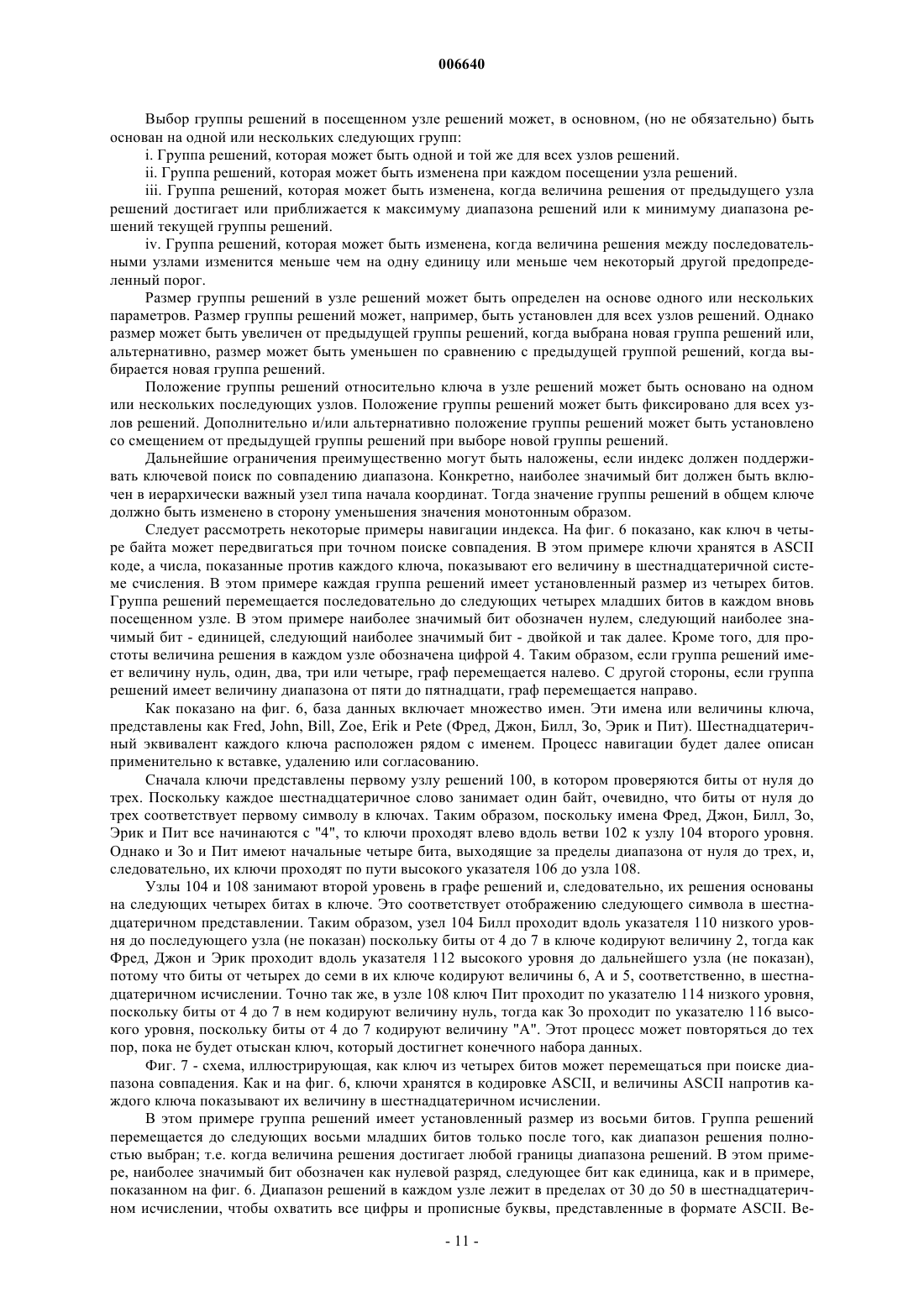 006640

Выбор группы решений в посещенном узле решений может, в основном, (но не обязательно) быть основан на одной или нескольких следующих групп:

i. Группа решений, которая может быть одной и той же для всех узлов решений.

ii. Группа решений, которая может быть изменена при каждом посещении узла решений.

iii. Группа решений, которая может быть изменена, когда величина решения от предыдущего узла решений достигает или приближается к максимуму диапазона решений или к минимуму диапазона решений текущей группы решений.

iv. Группа решений, которая может быть изменена, когда величина решения между последовательными узлами изменится меньше чем на одну единицу или меньше чем некоторый другой предопределенный порог.

Размер группы решений в узле решений может быть определен на основе одного или нескольких параметров. Размер группы решений может, например, быть установлен для всех узлов решений. Однако размер может быть увеличен от предыдущей группы решений, когда выбрана новая группа решений или, альтернативно, размер может быть уменьшен по сравнению с предыдущей группой решений, когда выбирается новая группа решений.

Положение группы решений относительно ключа в узле решений может быть основано на одном или нескольких последующих узлов. Положение группы решений может быть фиксировано для всех узлов решений. Дополнительно и/или альтернативно положение группы решений может быть установлено со смещением от предыдущей группы решений при выборе новой группы решений.

Дальнейшие ограничения преимущественно могут быть наложены, если индекс должен поддерживать ключевой поиск по совпадению диапазона. Конкретно, наиболее значимый бит должен быть включен в иерархически важный узел типа начала координат. Тогда значение группы решений в общем ключе должно быть изменено в сторону уменьшения значения монотонным образом.

Следует рассмотреть некоторые примеры навигации индекса. На фиг. 6 показано, как ключ в четыре байта может передвигаться при точном поиске совпадения. В этом примере ключи хранятся в ASCII коде, а числа, показанные против каждого ключа, показывают его величину в шестнадцатеричной системе счисления. В этом примере каждая группа решений имеет установленный размер из четырех битов. Группа решений перемещается последовательно до следующих четырех младших битов в каждом вновь посещенном узле. В этом примере наиболее значимый бит обозначен нулем, следующий наиболее значимый бит - единицей, следующий наиболее значимый бит - двойкой и так далее. Кроме того, для простоты величина решения в каждом узле обозначена цифрой 4. Таким образом, если группа решений имеет величину нуль, один, два, три или четыре, граф перемещается налево. С другой стороны, если группа решений имеет величину диапазона от пяти до пятнадцати, граф перемещается направо.

Как показано на фиг. 6, база данных включает множество имен. Эти имена или величины ключа, представлены как Fred, John, Bill, Zoe, Erik и Pete (Фред, Джон, Билл, Зо, Эрик и Пит). Шестнадцатеричный эквивалент каждого ключа расположен рядом с именем. Процесс навигации будет далее описан применительно к вставке, удалению или согласованию.

Сначала ключи представлены первому узлу решений 100, в котором проверяются биты от нуля до трех. Поскольку каждое шестнадцатеричное слово занимает один байт, очевидно, что биты от нуля до трех соответствует первому символу в ключах. Таким образом, поскольку имена Фред, Джон, Билл, Зо, Эрик и Пит все начинаются с "4", то ключи проходят влево вдоль ветви 102 к узлу 104 второго уровня. Однако и Зо и Пит имеют начальные четыре бита, выходящие за пределы диапазона от нуля до трех, и, следовательно, их ключи проходят по пути высокого указателя 106 до узла 108.

Узлы 104 и 108 занимают второй уровень в графе решений и, следовательно, их решения основаны на следующих четырех битах в ключе. Это соответствует отображению следующего символа в шестнадцатеричном представлении. Таким образом, узел 104 Билл проходит вдоль указателя 110 низкого уровня до последующего узла (не показан) поскольку биты от 4 до 7 в ключе кодируют величину 2, тогда как Фред, Джон и Эрик проходит вдоль указателя 112 высокого уровня до дальнейшего узла (не показан), потому что биты от четырех до семи в их ключе кодируют величины 6, А и 5, соответственно, в шестнадцатеричном исчислении. Точно так же, в узле 108 ключ Пит проходит по указателю 114 низкого уровня, поскольку биты от 4 до 7 в нем кодируют величину нуль, тогда как Зо проходит по указателю 116 высокого уровня, поскольку биты от 4 до 7 кодируют величину "А". Этот процесс может повторяться до тех пор, пока не будет отыскан ключ, который достигнет конечного набора данных.

Фиг. 7 - схема, иллюстрирующая, как ключ из четырех битов может перемещаться при поиске диапазона совпадения. Как и на фиг. 6, ключи хранятся в кодировке ASCII, и величины ASCII напротив каждого ключа показывают их величину в шестнадцатеричном исчислении.

В этом примере группа решений имеет установленный размер из восьми битов. Группа решений перемещается до следующих восьми младших битов только после того, как диапазон решения полностью выбран; т.е. когда величина решения достигает любой границы диапазона решений. В этом примере, наиболее значимый бит обозначен как нулевой разряд, следующее бит как единица, как и в примере, показанном на фиг. 6. Диапазон решений в каждом узле лежит в пределах от 30 до 50 в шестнадцатеричном исчислении, чтобы охватить все цифры и прописные буквы, представленные в формате ASCII. Ве-

- 11 -